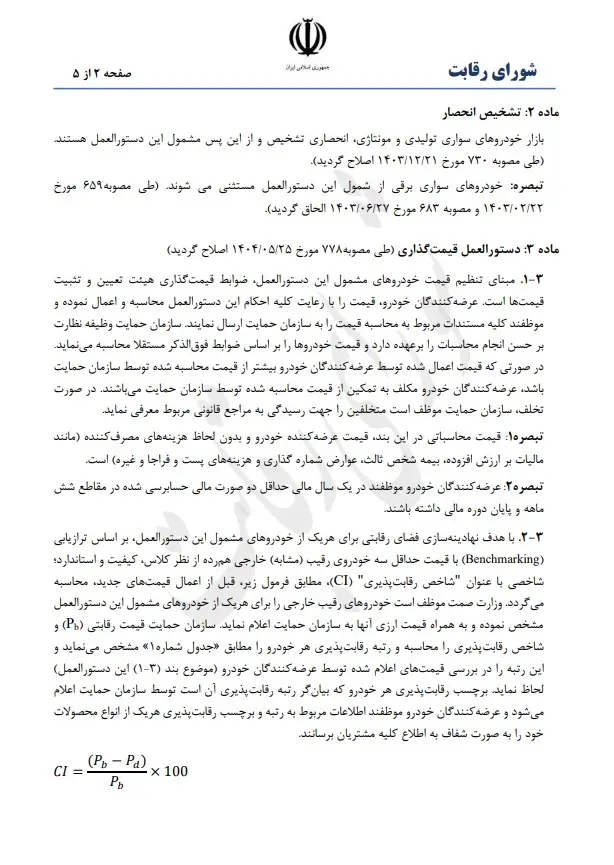 جمهوری اسلامی ایران

شورای رقابت

صفحه ۲ از ۵

ماده ۲: تشخیص انحصار

بازار خودروهای سواری تولیدی و مونتاژی، انحصاری تشخیص و از این پس مشمول این دستورالعمل هستند. (طی مصوبه ۷۳۰ مورخ ۱۴۰۳/۱۲/۲۱ اصلاح گردید).

تبصره: خودروهای سواری برقی از شمول این دستورالعمل مستثنی می شوند. (طی مصوبه۶۵۹ مورخ ۱۴۰۳/۰۲/۲۲ و مصوبه ۶۸۳ مورخ ۱۴۰۳/۰۶/۲۷ الحاق گردید).

ماده ۳: دستورالعمل قیمت‌گذاری (طی مصوبه۷۷۸ مورخ ۱۴۰۴/۰۵/۲۵ اصلاح گردید)

۳-۱. مبنای تنظیم قیمت خودروهای مشمول این دستورالعمل، ضوابط قیمت‌گذاری هیئت تعیین و تثبیت قیمت‌ها است. عرضه‌کنندگان خودرو، قیمت را با رعایت کلیه احکام این دستورالعمل محاسبه و اعمال نموده و موظفند کلیه مستندات مربوط به محاسبه قیمت را به سازمان حمایت ارسال نمایند. سازمان حمایت وظیفه نظارت بر حسن انجام محاسبات را برعهده دارد و قیمت خودروها را بر اساس ضوابط فوق‌الذکر مستقلا محاسبه می‌نماید. در صورتی که قیمت اعمال شده توسط عرضه‌کنندگان خودرو بیشتر از قیمت محاسبه شده توسط سازمان حمایت باشد، عرضه‌کنندگان خودرو مکلف به تمکین از قیمت محاسبه شده توسط سازمان حمایت می‌باشند. در صورت تخلف، سازمان حمایت موظف است متخلفین را جهت رسیدگی به مراجع قانونی مربوط معرفی نماید.

تبصره۱: قیمت محاسباتی در این بند، قیمت عرضه‌کننده خودرو و بدون لحاظ هزینه‌های مصرف‌کننده (مانند مالیات بر ارزش افزوده، بیمه شخص ثالث، عوارض شماره گذاری و هزینه‌های پست و فراجا و غیره) است.

تبصره۲: عرضه‌کنندگان خودرو موظفند در یک سال مالی حداقل دو صورت مالی حسابرسی شده در مقاطع شش ماهه و پایان دوره مالی داشته باشند.

۳-۲. با هدف نهادینه‌سازی فضای رقابتی برای هریک از خودروهای مشمول این دستورالعمل، بر اساس ترازیابی (Benchmarking) با قیمت حداقل سه خودروی رقیب (مشابه) خارجی هم‌رده از نظر کلاس، کیفیت و استاندارد؛ شاخصی با عنوان "شاخص رقابت‌پذیری" (CI)، مطابق فرمول زیر، قبل از اعمال قیمت‌های جدید، محاسبه می‌گردد. وزارت صمت موظف است خودروهای رقیب خارجی را برای هریک از خودروهای مشمول این دستورالعمل مشخص نموده و به همراه قیمت ارزی آنها به سازمان حمایت اعلام نماید. سازمان حمایت قیمت رقابتی ($P_b$) و شاخص رقابت‌پذیری را محاسبه و رتبه رقابت‌پذیری هر خودرو را مطابق «جدول شماره۱» مشخص می‌نماید و این رتبه را در بررسی قیمت‌های اعلام شده توسط عرضه‌کنندگان خودرو (موضوع بند (۳-۱) این دستورالعمل) لحاظ نماید. برچسب رقابت‌پذیری هر خودرو که بیان‌گر رتبه رقابت‌پذیری آن است توسط سازمان حمایت اعلام می‌شود و عرضه‌کنندگان خودرو موظفند اطلاعات مربوط به رتبه و برچسب رقابت‌پذیری هریک از انواع محصولات خود را به صورت شفاف به اطلاع کلیه مشتریان برسانند.

$CI = \frac{(P_b - P_d)}{P_b} \times 100$